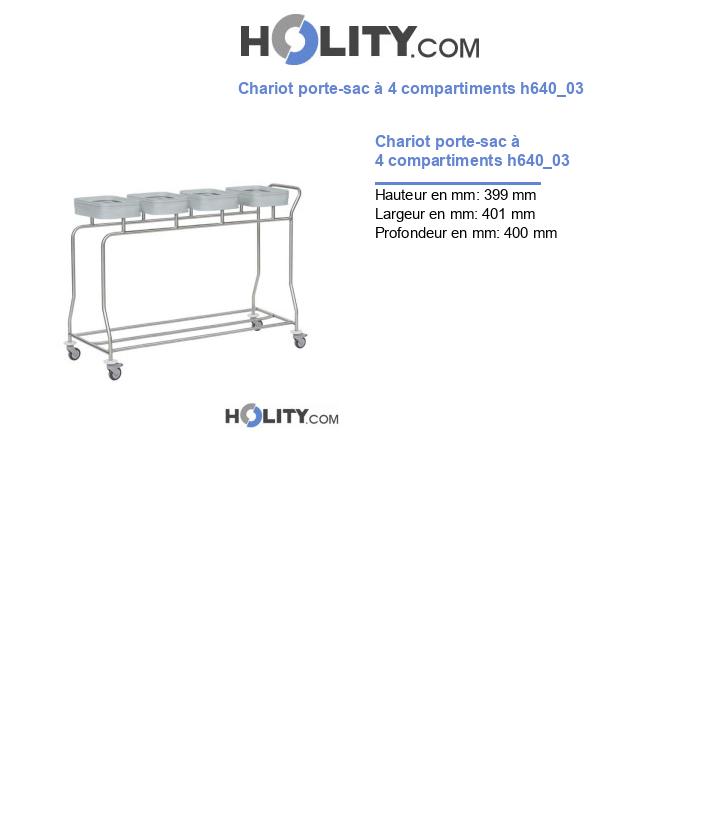 HOLITY.COM

Chariot porte-sac à 4 compartiments h640_03

Chariot porte-sac à 4 compartiments h640_03

Hauteur en mm: 399 mm
Largeur en mm: 401 mm
Profondeur en mm: 400 mm

HOLITY.COM